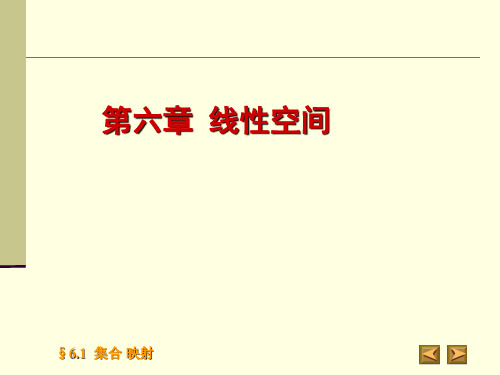 第六章 线性空间

§ 6.1 集合 映射